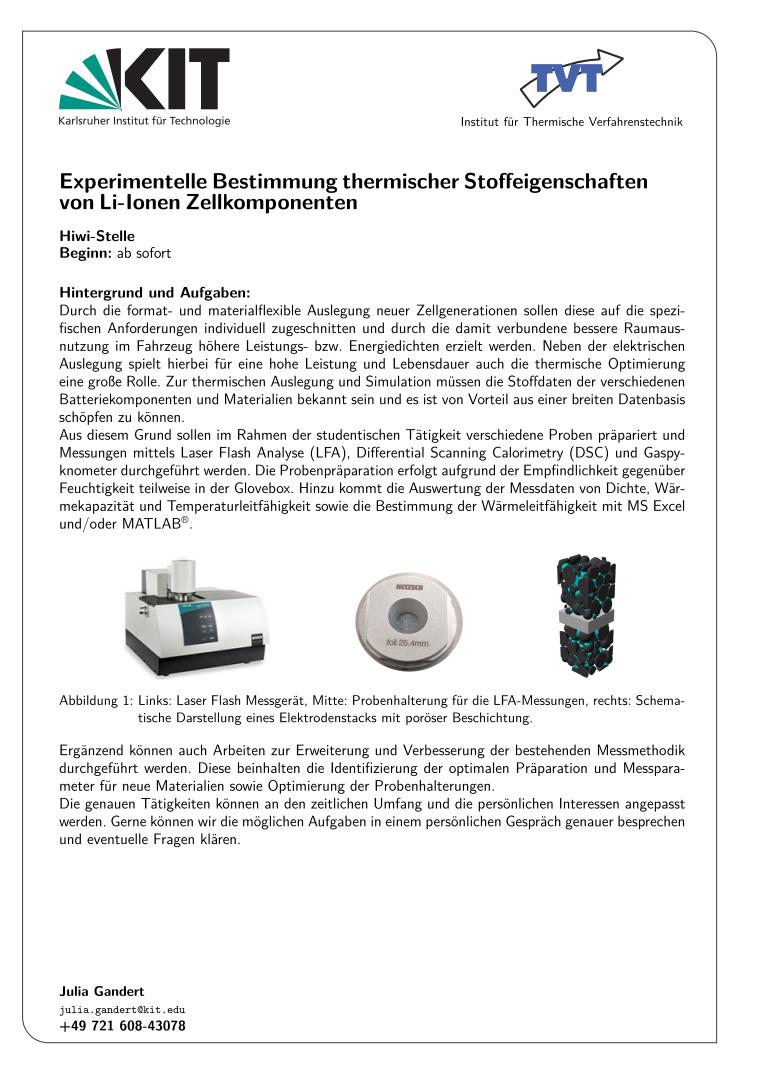 KIT
Karlsruher Institut für Technologie

TVT
Institut für Thermische Verfahrenstechnik

Experimentelle Bestimmung thermischer Stoffeigenschaften von Li-Ionen Zellkomponenten

Hiwi-Stelle
Beginn: ab sofort

Hintergrund und Aufgaben:
Durch die format- und materialflexible Auslegung neuer Zellgenerationen sollen diese auf die spezifischen Anforderungen individuell zugeschnitten und durch die damit verbundene bessere Raumausnutzung im Fahrzeug höhere Leistungs- bzw. Energiedichten erzielt werden. Neben der elektrischen Auslegung spielt hierbei für eine hohe Leistung und Lebensdauer auch die thermische Optimierung eine große Rolle. Zur thermischen Auslegung und Simulation müssen die Stoffdaten der verschiedenen Batteriekomponenten und Materialien bekannt sein und es ist von Vorteil aus einer breiten Datenbasis schöpfen zu können.
Aus diesem Grund sollen im Rahmen der studentischen Tätigkeit verschiedene Proben präpariert und Messungen mittels Laser Flash Analyse (LFA), Differential Scanning Calorimetry (DSC) und Gaspyknometer durchgeführt werden. Die Probenpräparation erfolgt aufgrund der Empfindlichkeit gegenüber Feuchtigkeit teilweise in der Glovebox. Hinzu kommt die Auswertung der Messdaten von Dichte, Wärmekapazität und Temperaturleitfähigkeit sowie die Bestimmung der Wärmeleitfähigkeit mit MS Excel und/oder MATLAB®.

NETZSCH
foil 25.4mm

Abbildung 1: Links: Laser Flash Messgerät, Mitte: Probenhalterung für die LFA-Messungen, rechts: Schematische Darstellung eines Elektrodenstacks mit poröser Beschichtung.

Ergänzend können auch Arbeiten zur Erweiterung und Verbesserung der bestehenden Messmethodik durchgeführt werden. Diese beinhalten die Identifizierung der optimalen Präparation und Messparameter für neue Materialien sowie Optimierung der Probenhalterungen.
Die genauen Tätigkeiten können an den zeitlichen Umfang und die persönlichen Interessen angepasst werden. Gerne können wir die möglichen Aufgaben in einem persönlichen Gespräch genauer besprechen und eventuelle Fragen klären.

Julia Gandert
julia.gandert@kit.edu
+49 721 608-43078